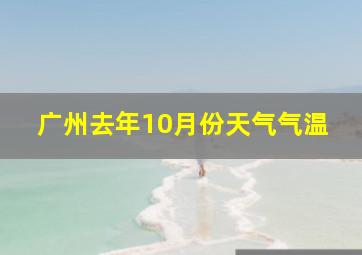 广州去年10月份天气气温